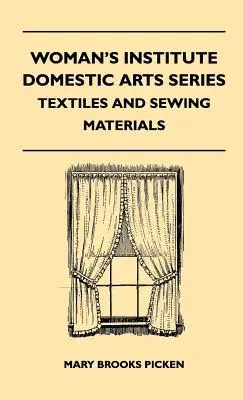 WOMAN'S INSTITUTE DOMESTIC ARTS SERIES
TEXTILES AND SEWING MATERIALS

MARY BROOKS PICKEN